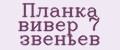 Планка вивер 7 звеньев